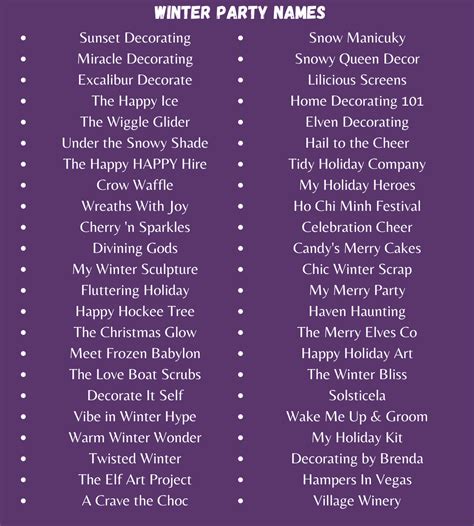 WINTER PARTY NAMES

- Sunset Decorating
- Miracle Decorating
- Excalibur Decorate
- The Happy Ice
- The Wiggle Glider
- Under the Snowy Shade
- The Happy HAPPY Hire
- Crow Waffle
- Wreaths With Joy
- Cherry 'n Sparkles
- Divining Gods
- My Winter Sculpture
- Fluttering Holiday
- Happy Hockee Tree
- The Christmas Glow
- Meet Frozen Babylon
- The Love Boat Scrubs
- Decorate It Self
- Vibe in Winter Hype
- Warm Winter Wonder
- Twisted Winter
- The Elf Art Project
- A Crave the Choc

- Snow Manicuky
- Snowy Queen Decor
- Lilicious Screens
- Home Decorating 101
- Elven Decorating
- Hail to the Cheer
- Tidy Holiday Company
- My Holiday Heroes
- Ho Chi Minh Festival
- Celebration Cheer
- Candy's Merry Cakes
- Chic Winter Scrap
- My Merry Party
- Haven Haunting
- The Merry Elves Co
- Happy Holiday Art
- The Winter Bliss
- Solsticela
- Wake Me Up & Groom
- My Holiday Kit
- Decorating by Brenda
- Hampers In Vegas
- Village Winery